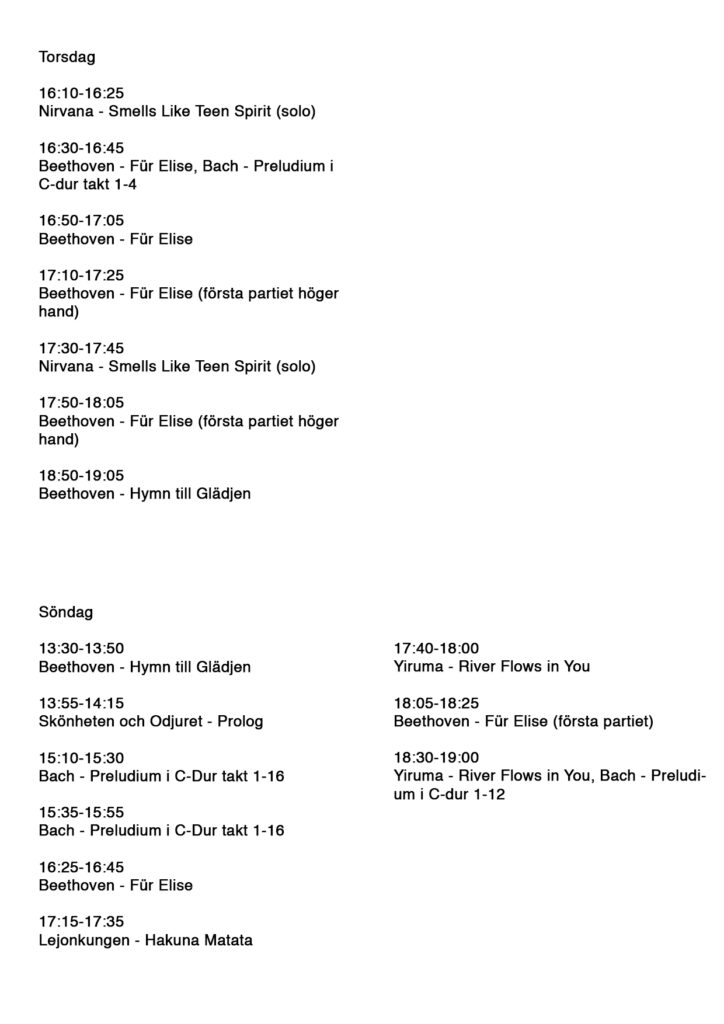 Torsdag

16:10-16:25
Nirvana - Smells Like Teen Spirit (solo)

16:30-16:45
Beethoven - Für Elise, Bach - Preludium i C-dur takt 1-4

16:50-17:05
Beethoven - Für Elise

17:10-17:25
Beethoven - Für Elise (första partiet höger hand)

17:30-17:45
Nirvana - Smells Like Teen Spirit (solo)

17:50-18:05
Beethoven - Für Elise (första partiet höger hand)

18:50-19:05
Beethoven - Hymn till Glädjen

Söndag

13:30-13:50
Beethoven - Hymn till Glädjen

13:55-14:15
Skönheten och Odjuret - Prolog

15:10-15:30
Bach - Preludium i C-Dur takt 1-16

15:35-15:55
Bach - Preludium i C-Dur takt 1-16

16:25-16:45
Beethoven - Für Elise

17:15-17:35
Lejonkungen - Hakuna Matata

17:40-18:00
Yiruma - River Flows in You

18:05-18:25
Beethoven - Für Elise (första partiet)

18:30-19:00
Yiruma - River Flows in You, Bach - Preludium i C-dur 1-12